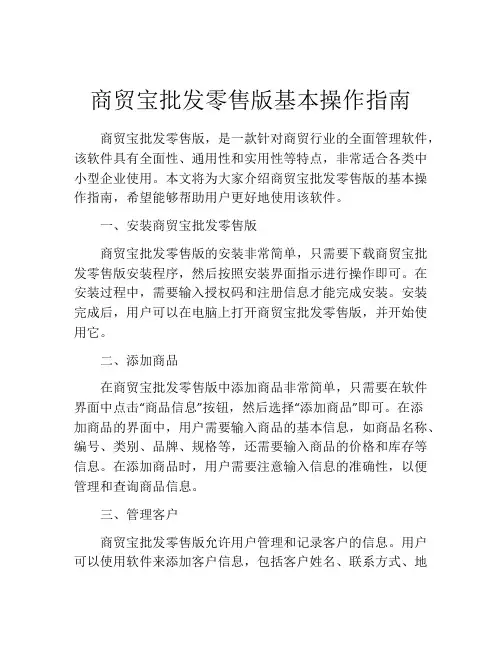 商贸宝批发零售版基本操作指南

商贸宝批发零售版，是一款针对商贸行业的全面管理软件，该软件具有全面性、通用性和实用性等特点，非常适合各类中小型企业使用。本文将为大家介绍商贸宝批发零售版的基本操作指南，希望能够帮助用户更好地使用该软件。

一、安装商贸宝批发零售版

商贸宝批发零售版的安装非常简单，只需要下载商贸宝批发零售版安装程序，然后按照安装界面指示进行操作即可。在安装过程中，需要输入授权码和注册信息才能完成安装。安装完成后，用户可以在电脑上打开商贸宝批发零售版，并开始使用它。

二、添加商品

在商贸宝批发零售版中添加商品非常简单，只需要在软件界面中点击“商品信息”按钮，然后选择“添加商品”即可。在添加商品的界面中，用户需要输入商品的基本信息，如商品名称、编号、类别、品牌、规格等，还需要输入商品的价格和库存等信息。在添加商品时，用户需要注意输入信息的准确性，以便管理和查询商品信息。

三、管理客户

商贸宝批发零售版允许用户管理和记录客户的信息。用户可以使用软件来添加客户信息，包括客户姓名、联系方式、地